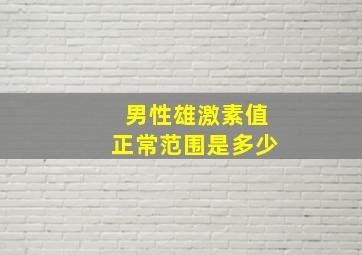 男性雄激素值
正常范围是多少